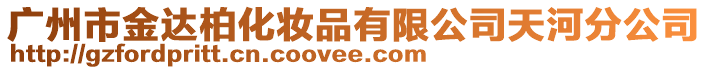 广州市金达柏化妆品有限公司天河分公司
http://gzfordpritt.cn.coovee.com